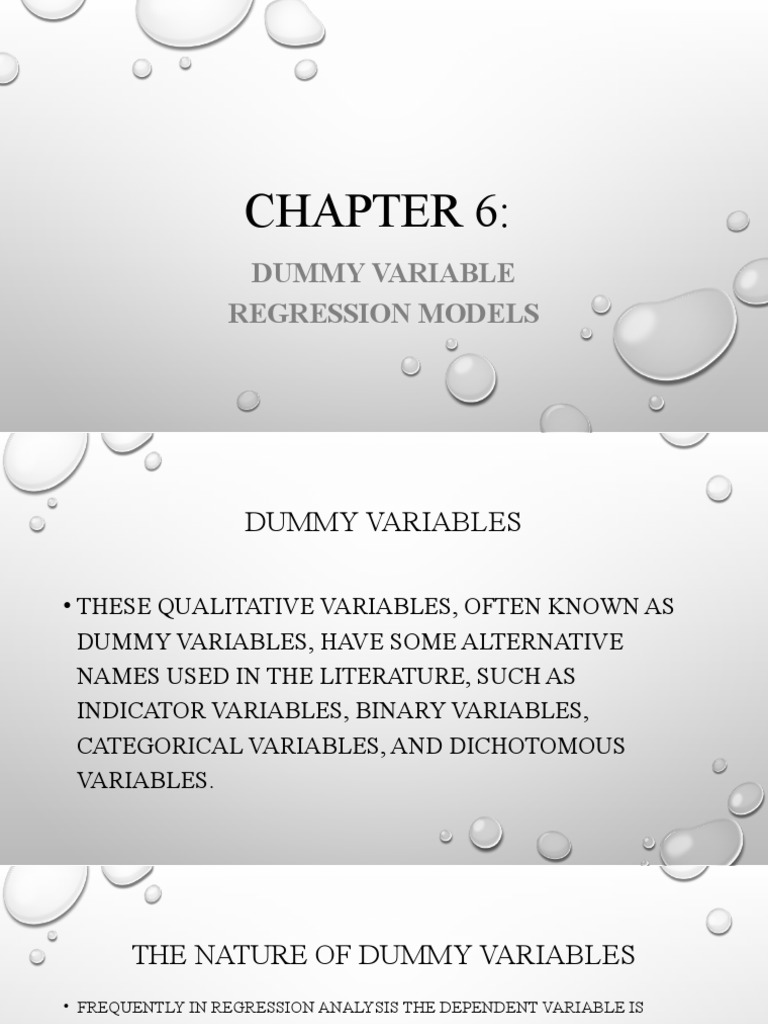 CHAPTER 6:

DUMMY VARIABLE REGRESSION MODELS

DUMMY VARIABLES

• THESE QUALITATIVE VARIABLES, OFTEN KNOWN AS DUMMY VARIABLES, HAVE SOME ALTERNATIVE NAMES USED IN THE LITERATURE, SUCH AS INDICATOR VARIABLES, BINARY VARIABLES, CATEGORICAL VARIABLES, AND DICHOTOMOUS VARIABLES.

THE NATURE OF DUMMY VARIABLES

• FREQUENTLY IN REGRESSION ANALYSIS THE DEPENDENT VARIABLE IS